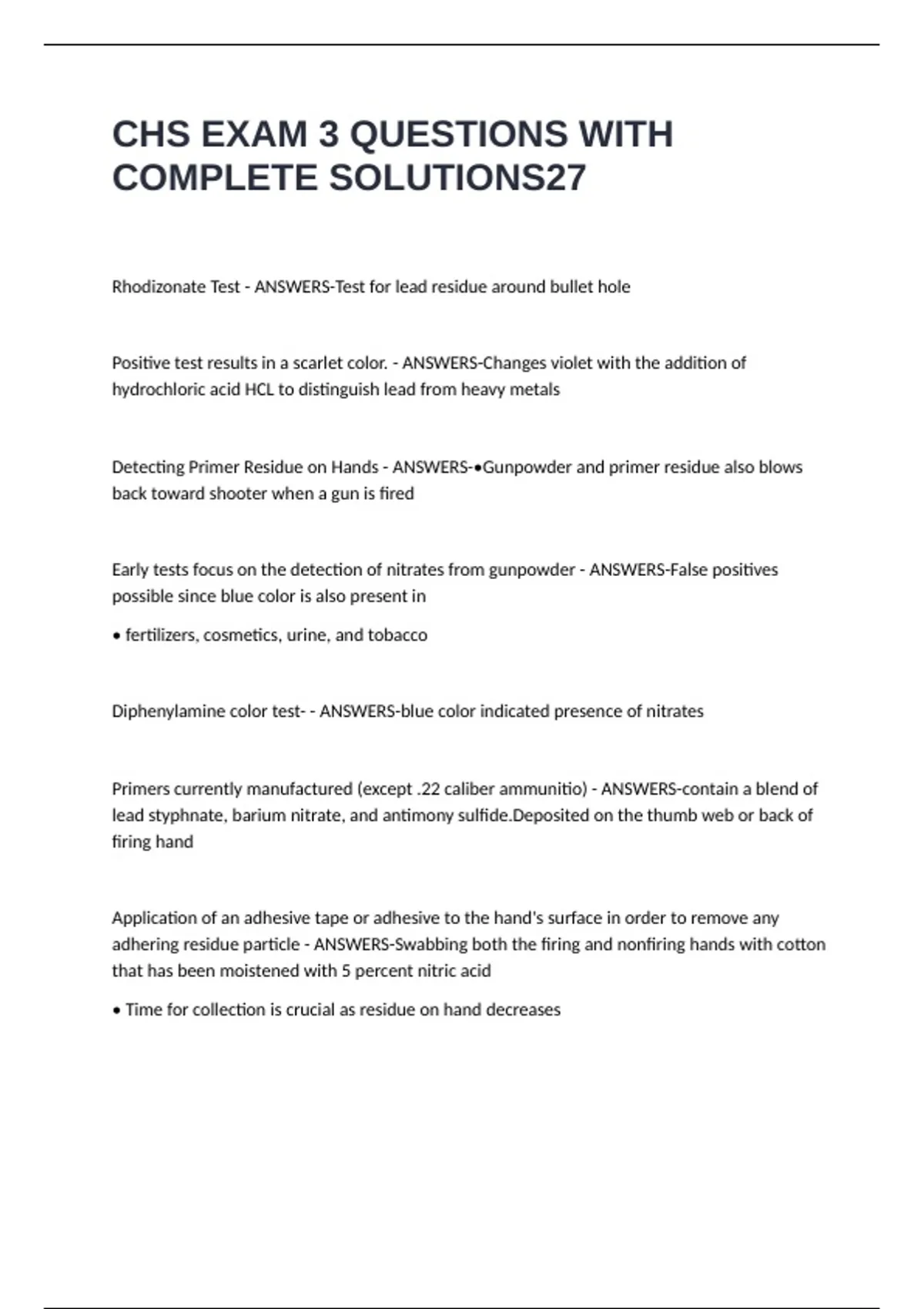 CHS EXAM 3 QUESTIONS WITH COMPLETE SOLUTIONS27

Rhodizonate Test - ANSWERS-Test for lead residue around bullet hole

Positive test results in a scarlet color. - ANSWERS-Changes violet with the addition of hydrochloric acid HCL to distinguish lead from heavy metals

Detecting Primer Residue on Hands - ANSWERS-•Gunpowder and primer residue also blows back toward shooter when a gun is fired

Early tests focus on the detection of nitrates from gunpowder - ANSWERS-False positives possible since blue color is also present in

• fertilizers, cosmetics, urine, and tobacco

Diphenylamine color test- - ANSWERS-blue color indicated presence of nitrates

Primers currently manufactured (except .22 caliber ammunitio) - ANSWERS-contain a blend of lead styphnate, barium nitrate, and antimony sulfide.Deposited on the thumb web or back of firing hand

Application of an adhesive tape or adhesive to the hand's surface in order to remove any adhering residue particle - ANSWERS-Swabbing both the firing and nonfiring hands with cotton that has been moistened with 5 percent nitric acid

• Time for collection is crucial as residue on hand decreases